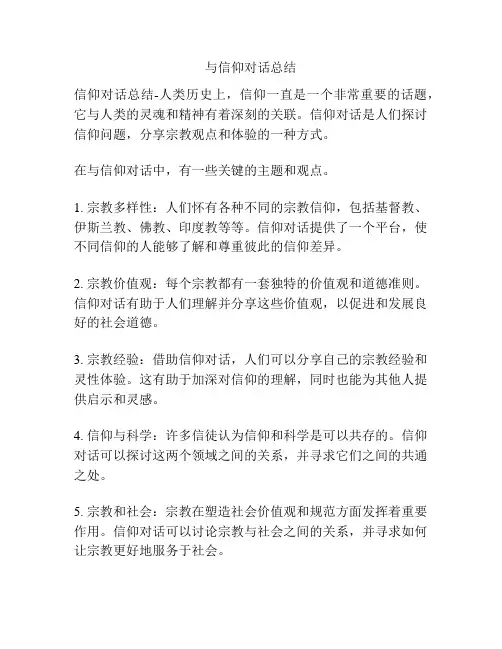 与信仰对话总结

信仰对话总结-人类历史上，信仰一直是一个非常重要的话题，它与人类的灵魂和精神有着深刻的关联。信仰对话是人们探讨信仰问题，分享宗教观点和体验的一种方式。

在与信仰对话中，有一些关键的主题和观点。

1. 宗教多样性：人们怀有各种不同的宗教信仰，包括基督教、伊斯兰教、佛教、印度教等等。信仰对话提供了一个平台，使不同信仰的人能够了解和尊重彼此的信仰差异。

2. 宗教价值观：每个宗教都有一套独特的价值观和道德准则。信仰对话有助于人们理解并分享这些价值观，以促进和发展良好的社会道德。

3. 宗教经验：借助信仰对话，人们可以分享自己的宗教经验和灵性体验。这有助于加深对信仰的理解，同时也能为其他人提供启示和灵感。

4. 信仰与科学：许多信徒认为信仰和科学是可以共存的。信仰对话可以探讨这两个领域之间的关系，并寻求它们之间的共通之处。

5. 宗教和社会：宗教在塑造社会价值观和规范方面发挥着重要作用。信仰对话可以讨论宗教与社会之间的关系，并寻求如何让宗教更好地服务于社会。